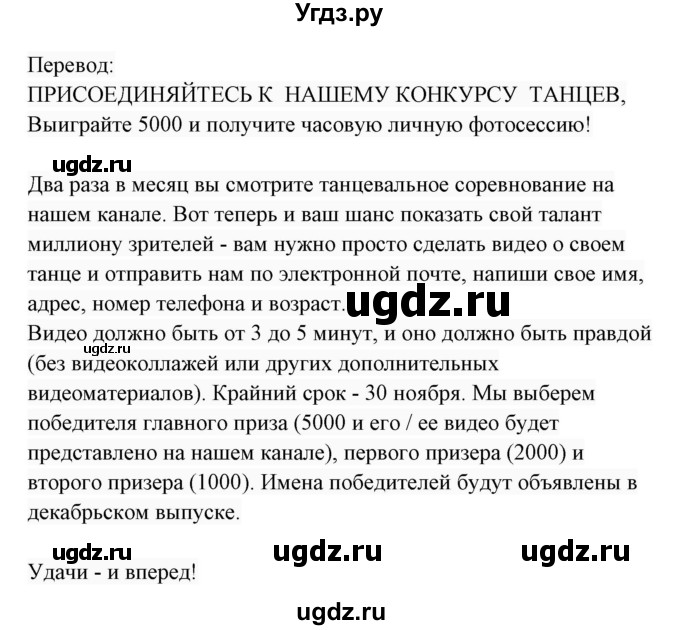 Угдз.ру

Перевод:
ПРИСОЕДИНЯЙТЕСЬ К НАШЕМУ КОНКУРСУ ТАНЦЕВ,
Выиграйте 5000 и получите часовую личную фотосессию!

ugdz.ru

Два раза в месяц вы смотрите танцевальное соревнование на нашем канале. Вот теперь и ваш шанс показать свой талант миллиону зрителей - вам нужно просто сделать видео о своем танце и отправить нам по электронной почте, напиши свое имя, адрес, номер телефона и возраст. ugdz.ru
Видео должно быть от 3 до 5 минут, и оно должно быть правдой ugdz.ru (без видеоколлажей или других дополнительных видеоматериалов). Крайний срок - 30 ноября. Мы выберем победителя главного приза (5000 и его / ее видео будет представлено на нашем канале), первого призера (2000) и второго призера (1000). Имена победителей будут объявлены в декабрьском выпуске.

ugdz.ru ugdz.ru ugdz.ru

Удачи - и вперед!

ugdz.ru